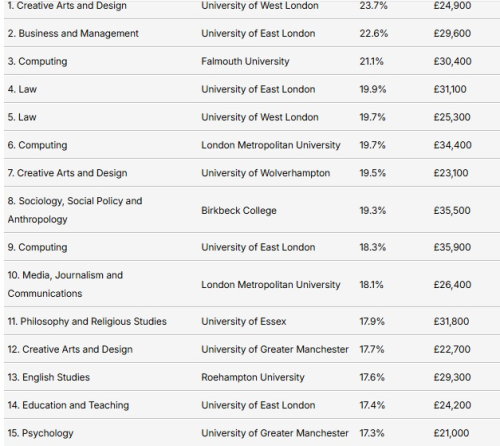 | | | | |
|---|---|---|---|
| 1. Creative Arts and Design | University of West London | 23.7% | £24,900 |
| 2. Business and Management | University of East London | 22.6% | £29,600 |
| 3. Computing | Falmouth University | 21.1% | £30,400 |
| 4. Law | University of East London | 19.9% | £31,100 |
| 5. Law | University of West London | 19.7% | £25,300 |
| 6. Computing | London Metropolitan University | 19.7% | £34,400 |
| 7. Creative Arts and Design | University of Wolverhampton | 19.5% | £23,100 |
| 8. Sociology, Social Policy and Anthropology | Birkbeck College | 19.3% | £35,500 |
| 9. Computing | University of East London | 18.3% | £35,900 |
| 10. Media, Journalism and Communications | London Metropolitan University | 18.1% | £26,400 |
| 11. Philosophy and Religious Studies | University of Essex | 17.9% | £31,800 |
| 12. Creative Arts and Design | University of Greater Manchester | 17.7% | £22,700 |
| 13. English Studies | Roehampton University | 17.6% | £29,300 |
| 14. Education and Teaching | University of East London | 17.4% | £24,200 |
| 15. Psychology | University of Greater Manchester | 17.3% | £21,000 |